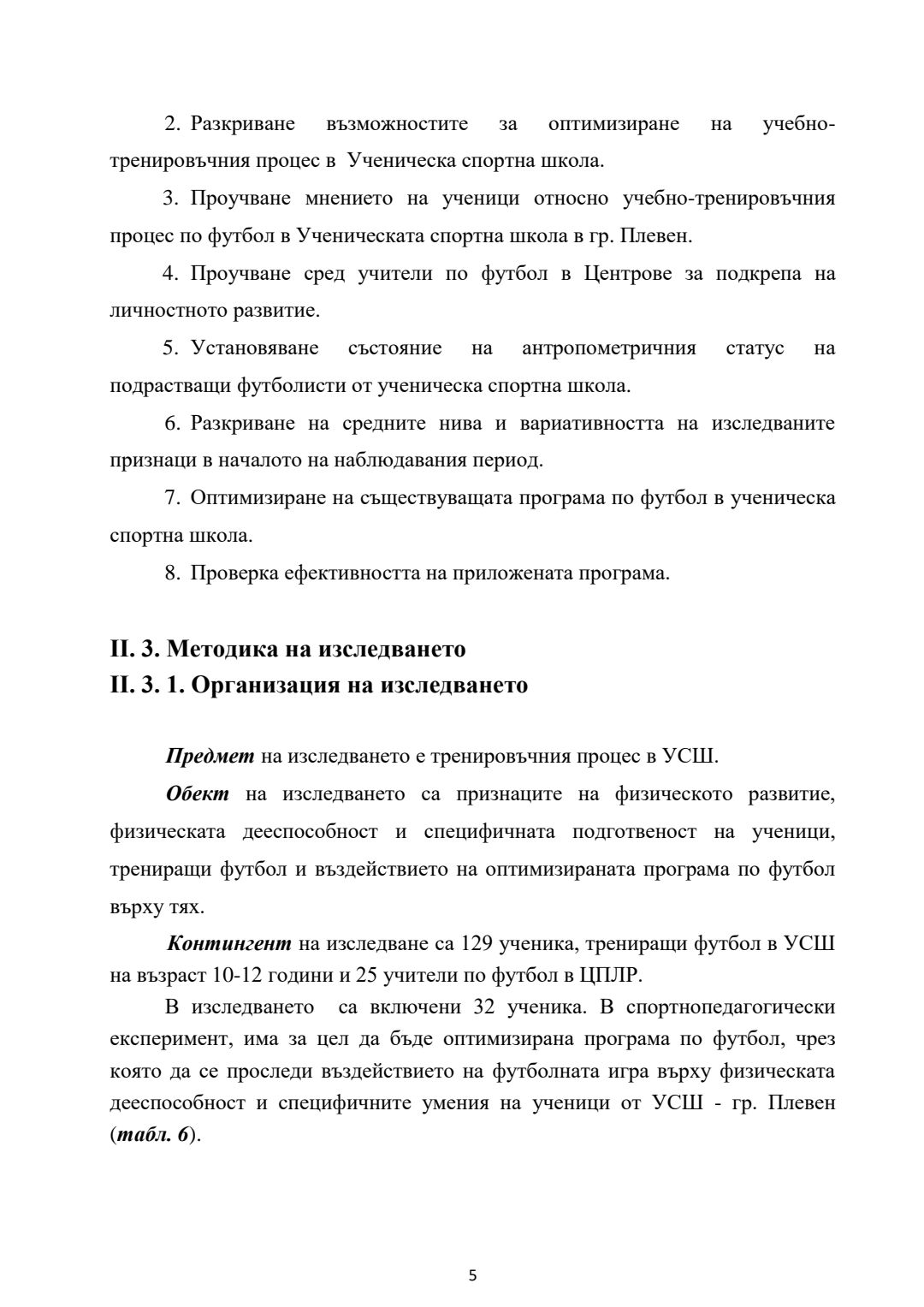 2. Разкриване възможностите за оптимизиране на учебно-тренировъчния процес в Ученическа спортна школа.

3. Проучване мнението на ученици относно учебно-тренировъчния процес по футбол в Ученическата спортна школа в гр. Плевен.

4. Проучване сред учители по футбол в Центрове за подкрепа на личностното развитие.

5. Установяване състояние на антропометричния статус на подрастващи футболисти от ученическа спортна школа.

6. Разкриване на средните нива и вариативността на изследваните признаци в началото на наблюдавания период.

7. Оптимизиране на съществуващата програма по футбол в ученическа спортна школа.

8. Проверка ефективността на приложената програма.

II. 3. Методика на изследването
II. 3. 1. Организация на изследването

Предмет на изследването е тренировъчния процес в УСШ.

Обект на изследването са признаците на физическото развитие, физическата дееспособност и специфичната подготвеност на ученици, трениращи футбол и въздействието на оптимизираната програма по футбол върху тях.

Контингент на изследване са 129 ученика, трениращи футбол в УСШ на възраст 10-12 години и 25 учители по футбол в ЦПЛР.

В изследването са включени 32 ученика. В спортнопедагогически експеримент, има за цел да бъде оптимизирана програма по футбол, чрез която да се проследи въздействието на футболната игра върху физическата дееспособност и специфичните умения на ученици от УСШ - гр. Плевен (табл. 6).

5